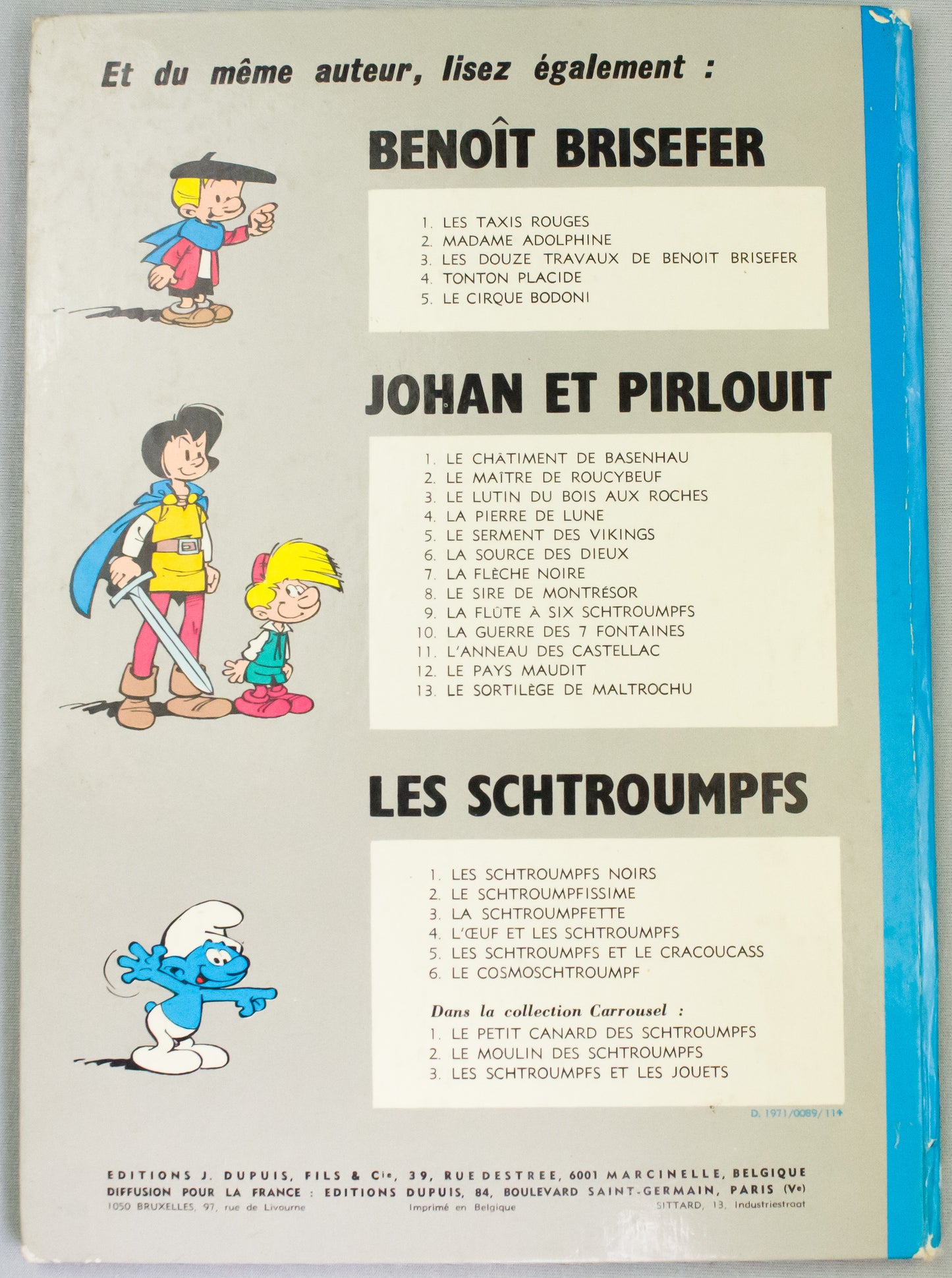 Et du même auteur, lisez également :

BENOÎT BRISEFER

1. LES TAXIS ROUGES
2. MADAME ADOLPHINE
3. LES DOUZE TRAVAUX DE BENOIT BRISEFER
4. TONTON PLACIDE
5. LE CIRQUE BODONI

JOHAN ET PIRLOUIT

1. LE CHÂTIMENT DE BASENHAU
2. LE MAÎTRE DE ROUCYBEUF
3. LE LUTIN DU BOIS AUX ROCHES
4. LA PIERRE DE LUNE
5. LE SERMENT DES VIKINGS
6. LA SOURCE DES DIEUX
7. LA FLÈCHE NOIRE
8. LE SIRE DE MONTRÉSOR
9. LA FLÛTE À SIX SCHTROUMPFS
10. LA GUERRE DES 7 FONTAINES
11. L'ANNEAU DES CASTELLAC
12. LE PAYS MAUDIT
13. LE SORTILÈGE DE MALTROCHU

LES SCHTROUMPFS

1. LES SCHTROUMPFS NOIRS
2. LE SCHTROUMPFISSIME
3. LA SCHTROUMPFETTE
4. L'ŒUF ET LES SCHTROUMPFS
5. LES SCHTROUMPFS ET LE CRACOUCASS
6. LE COSMOSCHTROUMPF

Dans la collection Carrousel :
1. LE PETIT CANARD DES SCHTROUMPFS
2. LE MOULIN DES SCHTROUMPFS
3. LES SCHTROUMPFS ET LES JOUETS

D. 1971/0089/114

EDITIONS J. DUPUIS, FILS & Cie, 39, RUE DESTREE, 6001 MARCINELLE, BELGIQUE
DIFFUSION POUR LA FRANCE : EDITIONS DUPUIS, 84, BOULEVARD SAINT-GERMAIN, PARIS (Ve)
1050 BRUXELLES, 97, rue de Livourne Imprimé en Belgique SITTARD, 13, Industriestraat